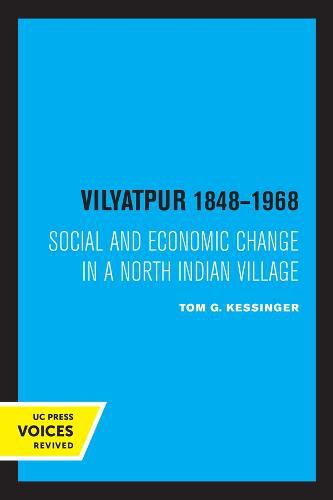 VILYATPUR 1848–1968

SOCIAL AND ECONOMIC CHANGE IN A NORTH INDIAN VILLAGE

TOM G. KESSINGER

UC PRESS
VOICES
REVIVED